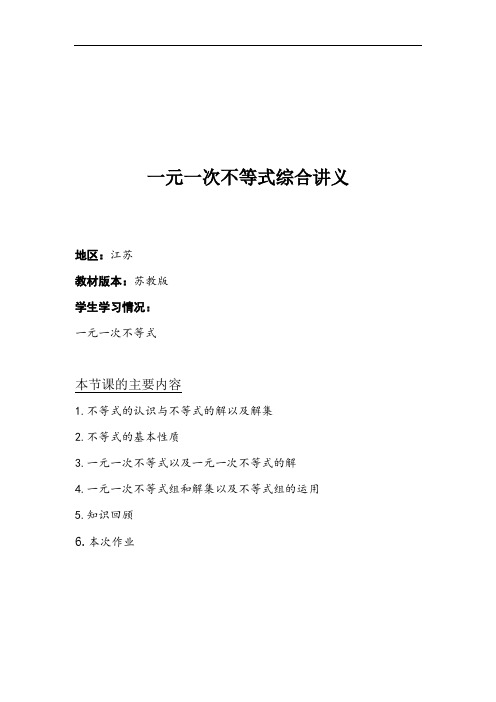 一元一次不等式综合讲义

地区：江苏

教材版本：苏教版

学生学习情况：

一元一次不等式

本节课的主要内容

1. 不等式的认识与不等式的解以及解集

2. 不等式的基本性质

3. 一元一次不等式以及一元一次不等式的解

4. 一元一次不等式组和解集以及不等式组的运用

5. 知识回顾

6. 本次作业